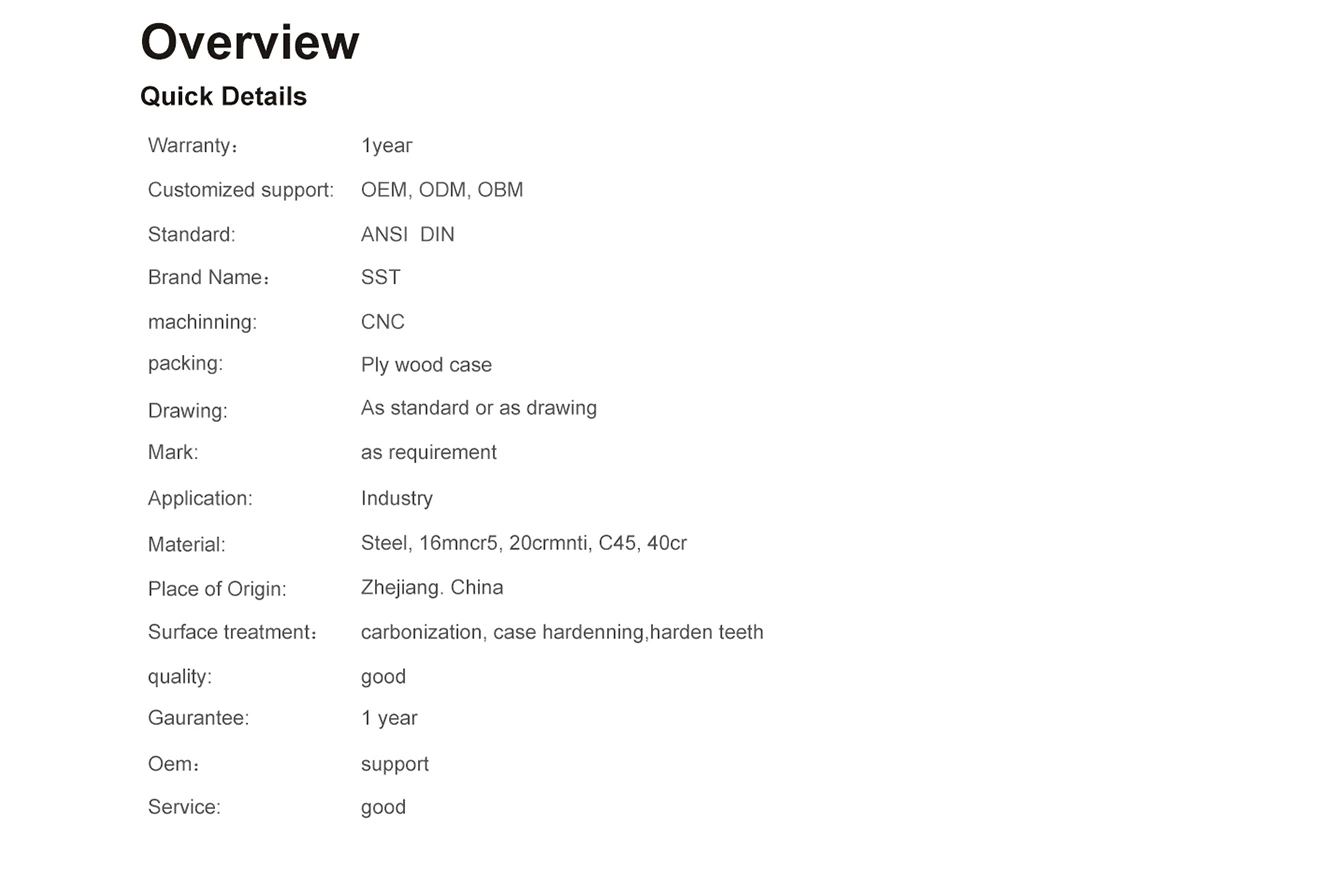 Overview

Quick Details

Warranty： 1year
Customized support: OEM, ODM, OBM
Standard: ANSI DIN
Brand Name： SST
machinning: CNC
packing: Ply wood case
Drawing: As standard or as drawing
Mark: as requirement
Application: Industry
Material: Steel, 16mncr5, 20crmnti, C45, 40cr
Place of Origin: Zhejiang. China
Surface treatment： carbonization, case hardenning,harden teeth
quality: good
Gaurantee: 1 year
Oem： support
Service: good